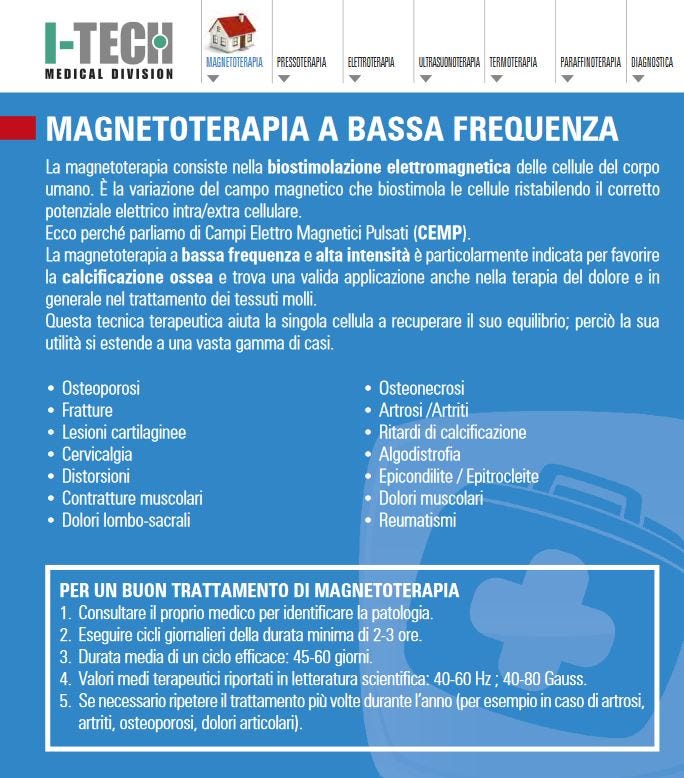 I-TECH
MEDICAL DIVISION

MAGNETOTERAPIA
PRESSOTERAPIA
ELETTROTERAPIA
ULTRASUONOTERAPIA
TERMOTERAPIA
PARAFFINOTERAPIA
DIAGNOSTICA

MAGNETOTERAPIA A BASSA FREQUENZA

La magnetoterapia consiste nella biostimolazione elettromagnetica delle cellule del corpo umano. È la variazione del campo magnetico che biostimola le cellule ristabilendo il corretto potenziale elettrico intra/extra cellulare.
Ecco perché parliamo di Campi Elettro Magnetici Pulsati (CEMP).
La magnetoterapia a bassa frequenza e alta intensità è particolarmente indicata per favorire la calcificazione ossea e trova una valida applicazione anche nella terapia del dolore e in generale nel trattamento dei tessuti molli.
Questa tecnica terapeutica aiuta la singola cellula a recuperare il suo equilibrio; perciò la sua utilità si estende a una vasta gamma di casi.

• Osteoporosi
• Fratture
• Lesioni cartilaginee
• Cervicalgia
• Distorsioni
• Contratture muscolari
• Dolori lombo-sacrali

• Osteonecrosi
• Artrosi /Artriti
• Ritardi di calcificazione
• Algodistrofia
• Epicondilite / Epitrocleite
• Dolori muscolari
• Reumatismi

PER UN BUON TRATTAMENTO DI MAGNETOTERAPIA
1. Consultare il proprio medico per identificare la patologia.
2. Eseguire cicli giornalieri della durata minima di 2-3 ore.
3. Durata media di un ciclo efficace: 45-60 giorni.
4. Valori medi terapeutici riportati in letteratura scientifica: 40-60 Hz ; 40-80 Gauss.
5. Se necessario ripetere il trattamento più volte durante l'anno (per esempio in caso di artrosi, artriti, osteoporosi, dolori articolari).